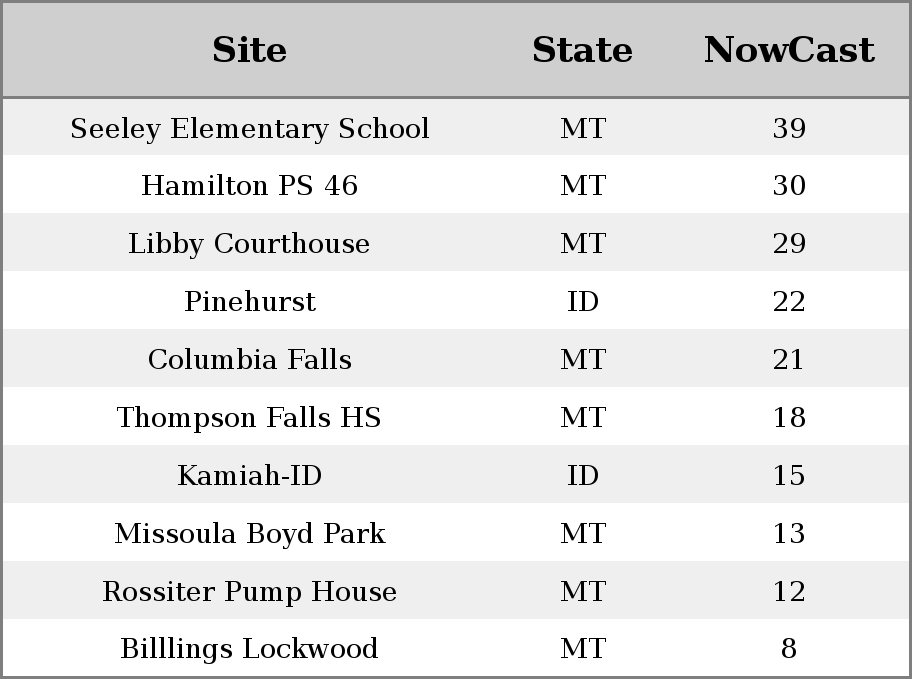 | Site | State | NowCast |
|---|---|---|
| Seeley Elementary School | MT | 39 |
| Hamilton PS 46 | MT | 30 |
| Libby Courthouse | MT | 29 |
| Pinehurst | ID | 22 |
| Columbia Falls | MT | 21 |
| Thompson Falls HS | MT | 18 |
| Kamiah-ID | ID | 15 |
| Missoula Boyd Park | MT | 13 |
| Rossiter Pump House | MT | 12 |
| Billlings Lockwood | MT | 8 |